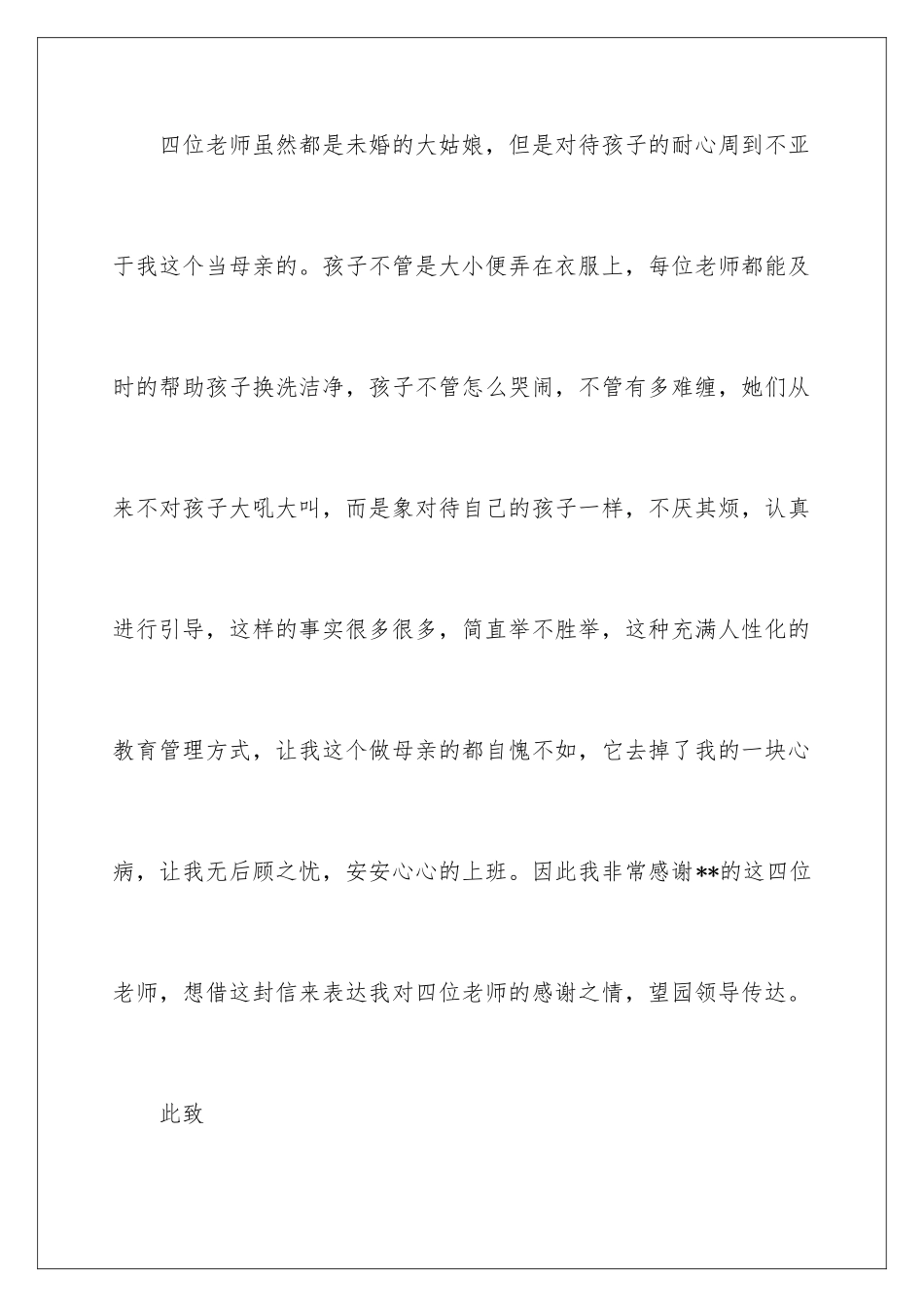 四位老师虽然都是未婚的大姑娘，但是对待孩子的耐心周到不亚于我这个当母亲的。孩子不管是大小便弄在衣服上，每位老师都能及时的帮助孩子换洗洁净，孩子不管怎么哭闹，不管有多难缠，她们从来不对孩子大吼大叫，而是象对待自己的孩子一样，不厌其烦，认真进行引导，这样的事实很多很多，简直举不胜举，这种充满人性化的教育管理方式，让我这个做母亲的都自愧不如，它去掉了我的一块心病，让我无后顾之忧，安安心心的上班。因此我非常感谢**的这四位老师，想借这封信来表达我对四位老师的感谢之情，望园领导传达。

此致